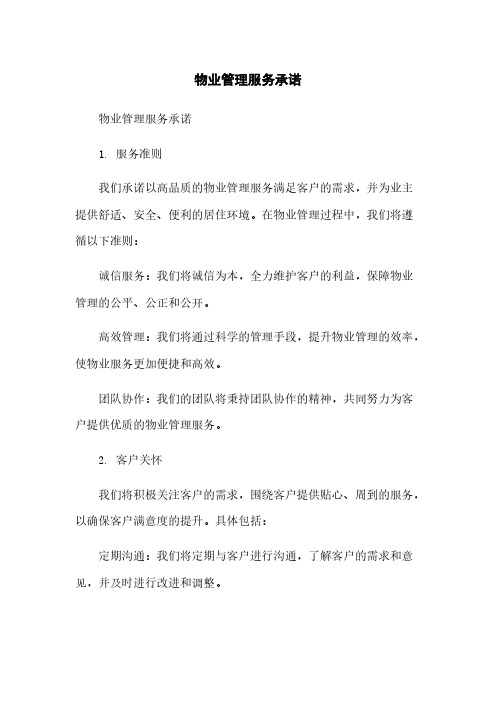 物业管理服务承诺

物业管理服务承诺

1. 服务准则

我们承诺以高品质的物业管理服务满足客户的需求，并为业主提供舒适、安全、便利的居住环境。在物业管理过程中，我们将遵循以下准则：

诚信服务：我们将诚信为本，全力维护客户的利益，保障物业管理的公平、公正和公开。

高效管理：我们将通过科学的管理手段，提升物业管理的效率，使物业服务更加便捷和高效。

团队协作：我们的团队将秉持团队协作的精神，共同努力为客户提供优质的物业管理服务。

2. 客户关怀

我们将积极关注客户的需求，围绕客户提供贴心、周到的服务，以确保客户满意度的提升。具体包括：

定期沟通：我们将定期与客户进行沟通，了解客户的需求和意见，并及时进行改进和调整。